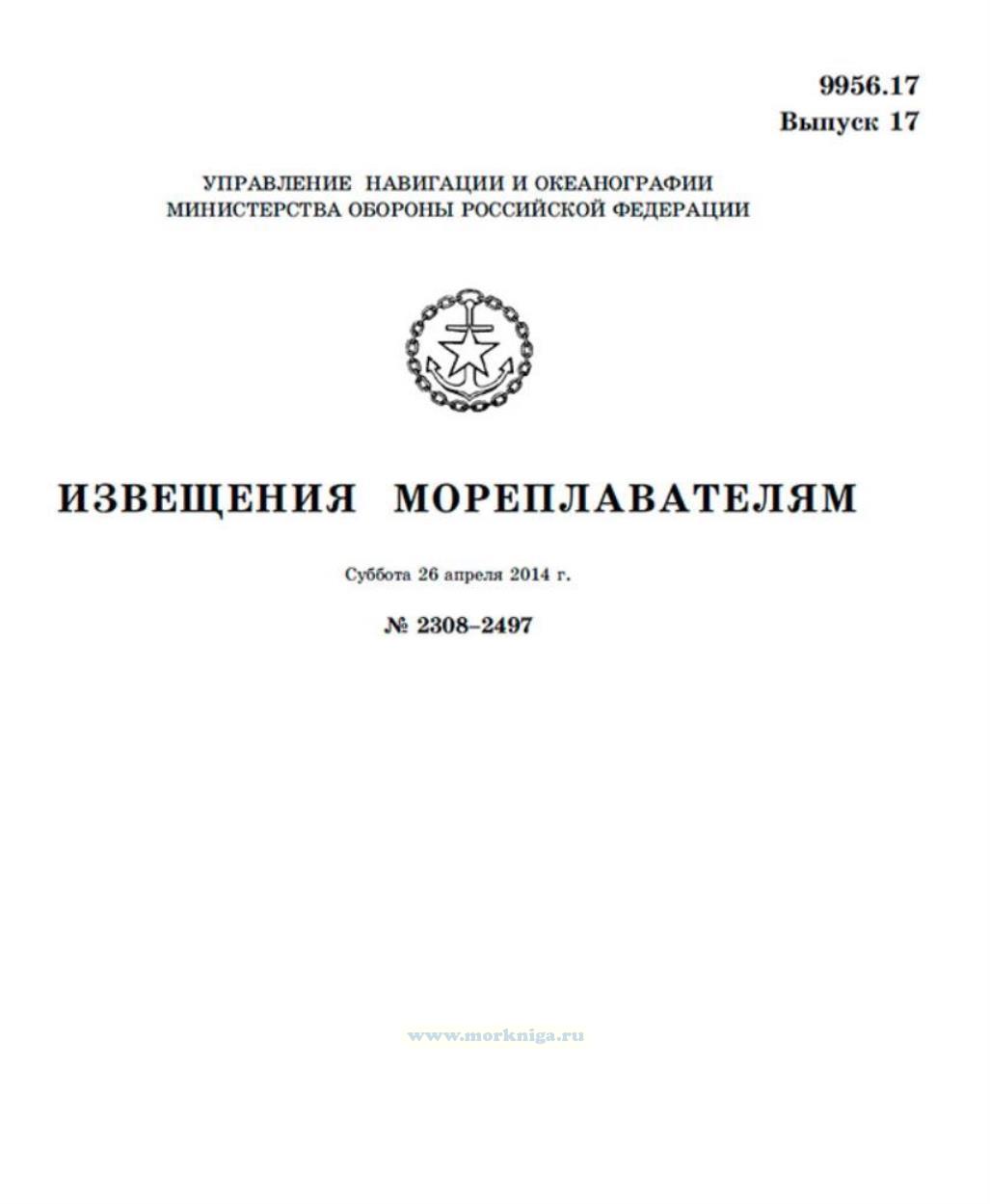 9956.17
Выпуск 17

УПРАВЛЕНИЕ НАВИГАЦИИ И ОКЕАНОГРАФИИ
МИНИСТЕРСТВА ОБОРОНЫ РОССИЙСКОЙ ФЕДЕРАЦИИ

ИЗВЕЩЕНИЯ МОРЕПЛАВАТЕЛЯМ

Суббота 26 апреля 2014 г.

№ 2308–2497

www.morkniga.ru